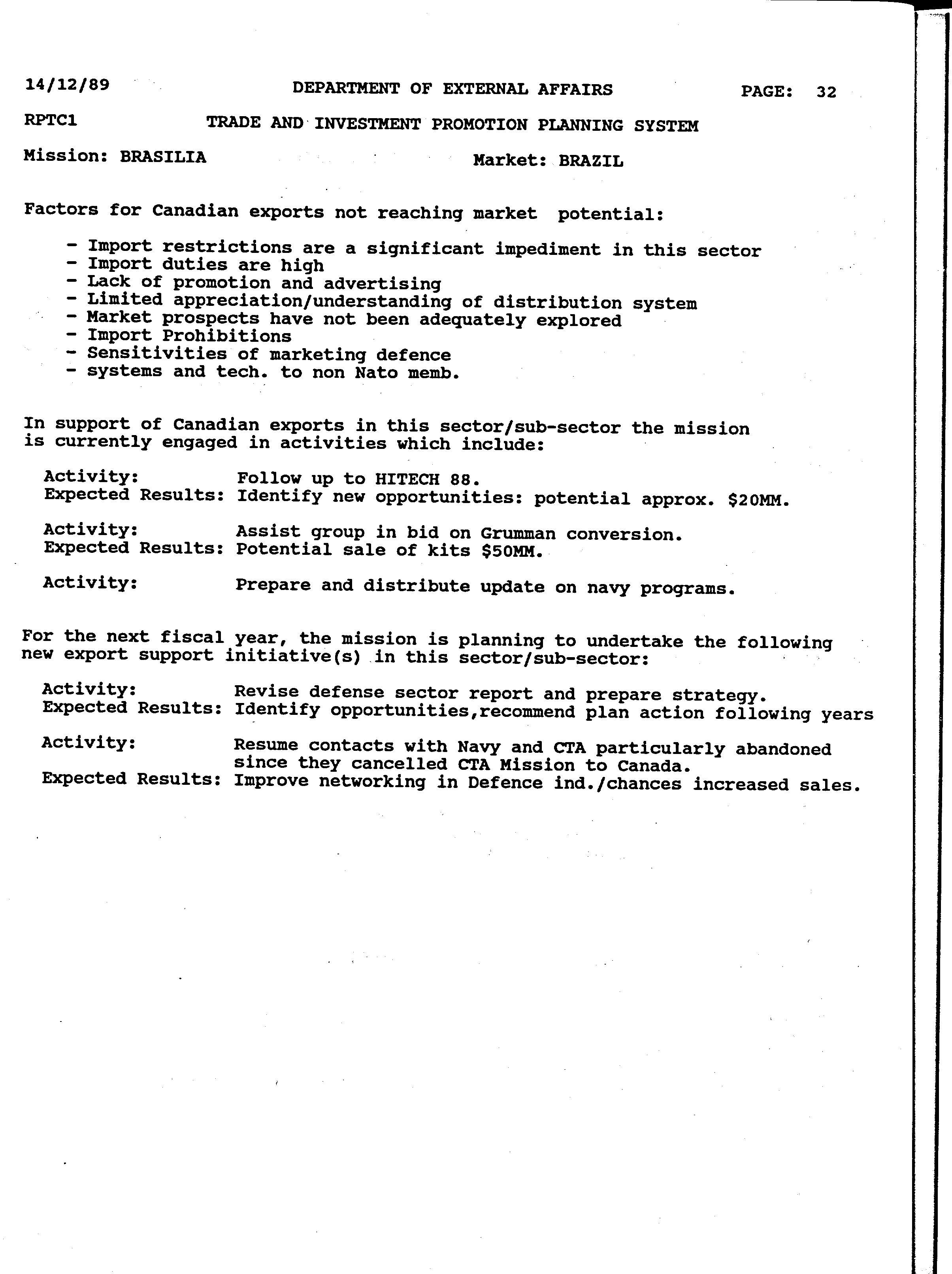 14/12/89 DEPARTMENT OF EXTERNAL AFFAIRS PAGE: 32

RPTC1 TRADE AND INVESTMENT PROMOTION PLANNING SYSTEM

Mission: BRASILIA Market: BRAZIL

Factors for Canadian exports not reaching market potential:

- Import restrictions are a significant impediment in this sector
- Import duties are high
- Lack of promotion and advertising
- Limited appreciation/understanding of distribution system
- Market prospects have not been adequately explored
- Import Prohibitions
- Sensitivities of marketing defence
- systems and tech. to non Nato memb.

In support of Canadian exports in this sector/sub-sector the mission is currently engaged in activities which include:

Activity: Follow up to HITECH 88.
Expected Results: Identify new opportunities: potential approx. \$20MM.

Activity: Assist group in bid on Grumman conversion.
Expected Results: Potential sale of kits \$50MM.

Activity: Prepare and distribute update on navy programs.

For the next fiscal year, the mission is planning to undertake the following new export support initiative(s) in this sector/sub-sector:

Activity: Revise defense sector report and prepare strategy.
Expected Results: Identify opportunities,recommend plan action following years

Activity: Resume contacts with Navy and CTA particularly abandoned since they cancelled CTA Mission to Canada.
Expected Results: Improve networking in Defence ind./chances increased sales.